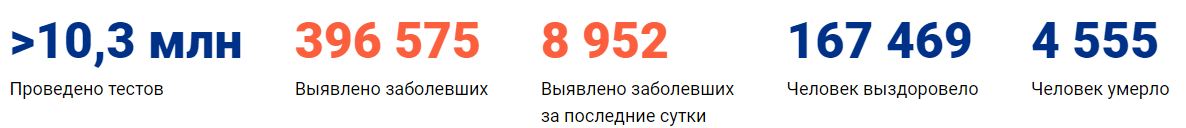 >10,3 млн
Проведено тестов

396 575
Выявлено заболевших

8 952
Выявлено заболевших за последние сутки

167 469
Человек выздоровело

4 555
Человек умерло